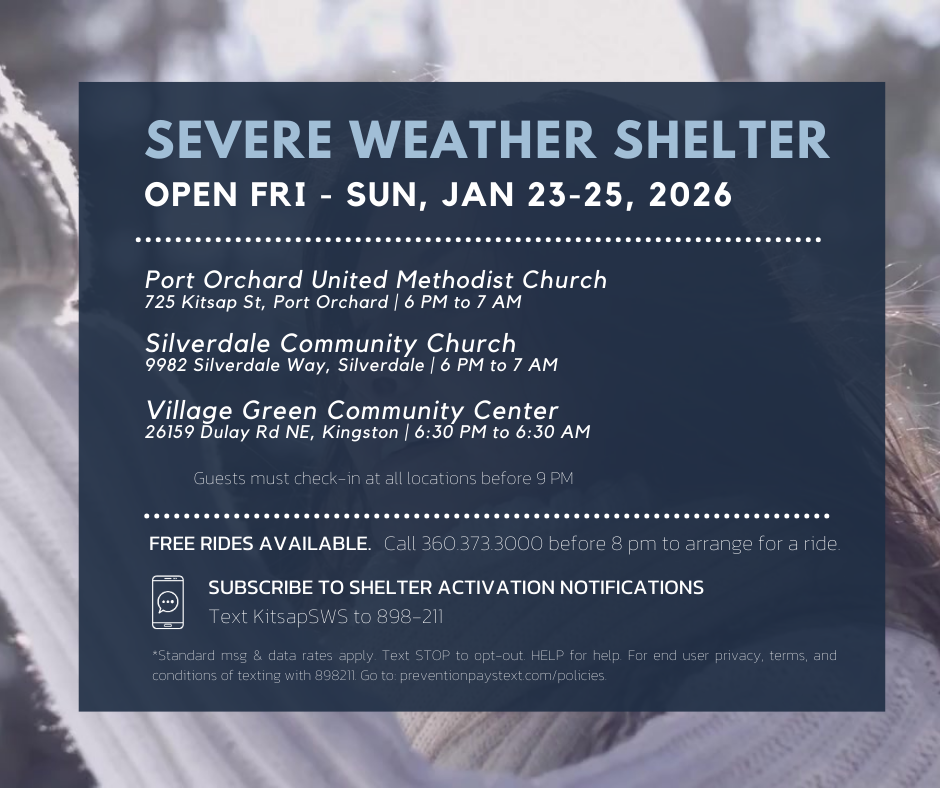 SEVERE WEATHER SHELTER
OPEN FRI - SUN, JAN 23-25, 2026

Port Orchard United Methodist Church
725 Kitsap St, Port Orchard | 6 PM to 7 AM

Silverdale Community Church
9982 Silverdale Way, Silverdale | 6 PM to 7 AM

Village Green Community Center
26159 Dulay Rd NE, Kingston | 6:30 PM to 6:30 AM

Guests must check-in at all locations before 9 PM

FREE RIDES AVAILABLE. Call 360.373.3000 before 8 pm to arrange for a ride.

SUBSCRIBE TO SHELTER ACTIVATION NOTIFICATIONS
Text KitsapSWS to 898-211

*Standard msg & data rates apply. Text STOP to opt-out. HELP for help. For end user privacy, terms, and conditions of texting with 898211. Go to: preventionpaystext.com/policies.